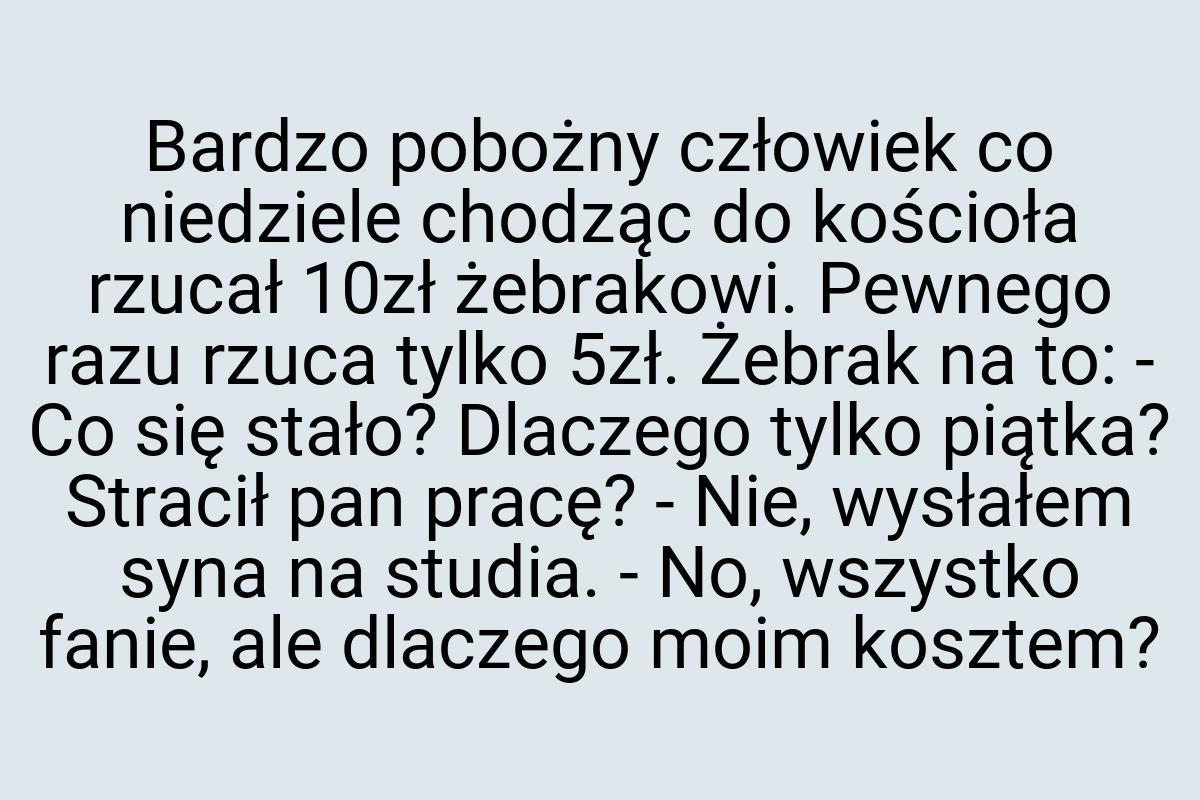 Bardzo pobożny człowiek co niedziele chodząc do kościoła rzucał 10zł żebrakowi. Pewnego razu rzuca tylko 5zł. Żebrak na to: - Co się stało? Dlaczego tylko piątka? Stracił pan pracę? - Nie, wysłałem syna na studia. - No, wszystko fanie, ale dlaczego moim kosztem?